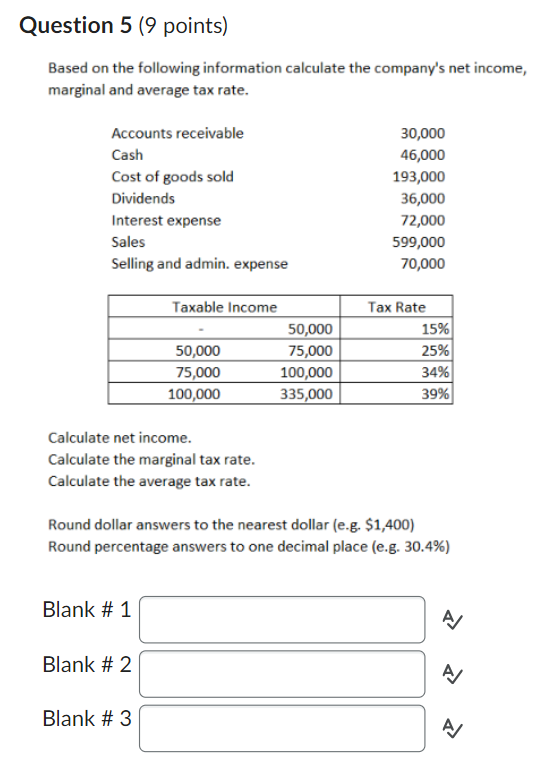 Question 5 (9 points)

Based on the following information calculate the company's net income, marginal and average tax rate.

| | |
|---|---|
| Accounts receivable | 30,000 |
| Cash | 46,000 |
| Cost of goods sold | 193,000 |
| Dividends | 36,000 |
| Interest expense | 72,000 |
| Sales | 599,000 |
| Selling and admin. expense | 70,000 |

| Taxable Income | | Tax Rate |
|---|---|---|
| - | 50,000 | 15% |
| 50,000 | 75,000 | 25% |
| 75,000 | 100,000 | 34% |
| 100,000 | 335,000 | 39% |

Calculate net income.
Calculate the marginal tax rate.
Calculate the average tax rate.

Round dollar answers to the nearest dollar (e.g. $1,400)
Round percentage answers to one decimal place (e.g. 30.4%)

Blank # 1

Blank # 2

Blank # 3